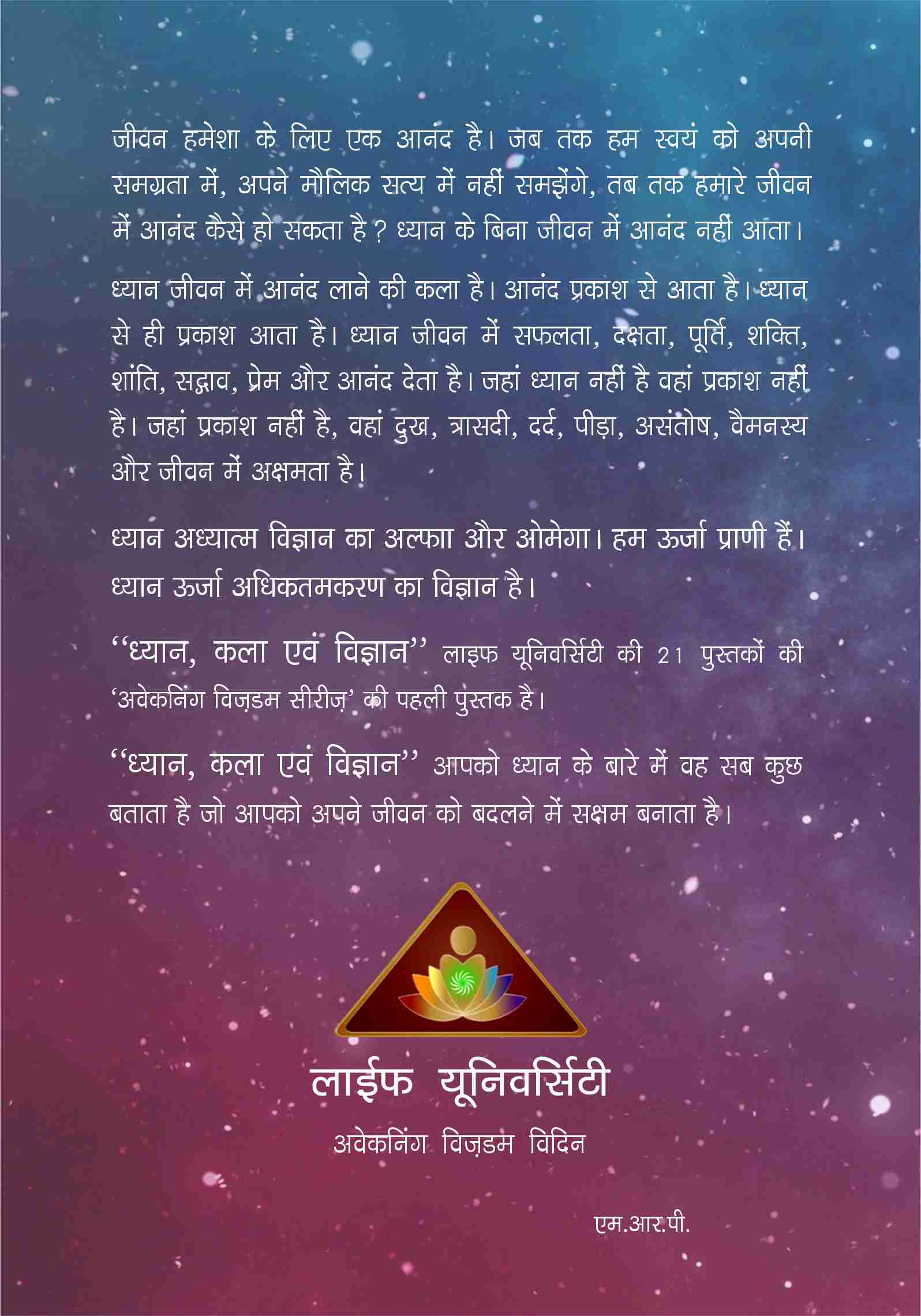 जीवन हमेशा के लिए एक आनंद है। जब तक हम स्वयं को अपनी समग्रता में, अपने मौलिक सत्य में नहीं समझेंगे, तब तक हमारे जीवन में आनंद कैसे हो सकता है ? ध्यान के बिना जीवन में आनंद नहीं आता।

ध्यान जीवन में आनंद लाने की कला है। आनंद प्रकाश से आता है। ध्यान से ही प्रकाश आता है। ध्यान जीवन में सफलता, दक्षता, पूर्ति, शक्ति, शांति, सद्भाव, प्रेम और आनंद देता है। जहां ध्यान नहीं है वहां प्रकाश नहीं है। जहां प्रकाश नहीं है, वहां दुख, त्रासदी, दर्द, पीड़ा, असंतोष, वैमनस्य और जीवन में अक्षमता है।

ध्यान अध्यात्म विज्ञान का अल्फा और ओमेगा। हम ऊर्जा प्राणी हैं। ध्यान ऊर्जा अधिकतमकरण का विज्ञान है।

"ध्यान, कला एवं विज्ञान" लाइफ यूनिवर्सिटी की 21 पुस्तकों की 'अवेकनिंग विज़डम सीरीज़' की पहली पुस्तक है।

"ध्यान, कला एवं विज्ञान" आपको ध्यान के बारे में वह सब कुछ बताता है जो आपको अपने जीवन को बदलने में सक्षम बनाता है।

लाईफ यूनिवर्सिटी

अवेकनिंग विज़डम विदिन

एम.आर.पी.